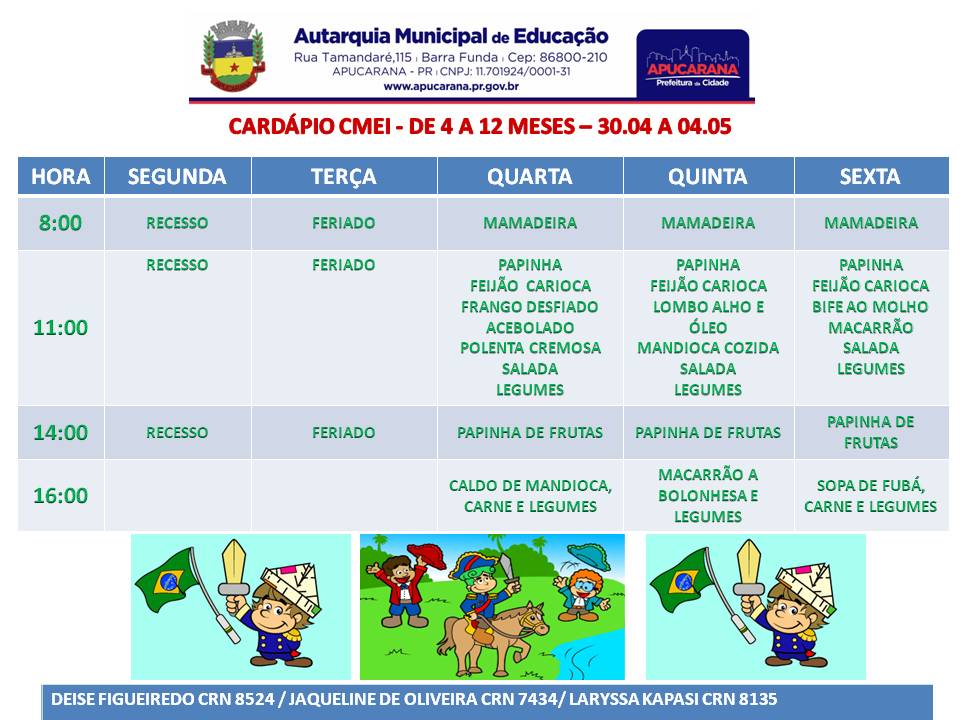 Autarquia Municipal de Educação
Rua Tamandaré,115 | Barra Funda | Cep: 86800-210
APUCARANA - PR | CNPJ: 11.701924/0001-31
www.apucarana.pr.gov.br

APUCARANA
Prefeitura da Cidade

CARDÁPIO CMEI - DE 4 A 12 MESES – 30.04 A 04.05

| HORA | SEGUNDA | TERÇA | QUARTA | QUINTA | SEXTA |
|---|---|---|---|---|---|
| 8:00 | RECESSO | FERIADO | MAMADEIRA | MAMADEIRA | MAMADEIRA |
| 11:00 | RECESSO | FERIADO | PAPINHA FEIJÃO CARIOCA FRANGO DESFIADO ACEBOLADO POLENTA CREMOSA SALADA LEGUMES | PAPINHA FEIJÃO CARIOCA LOMBO ALHO E ÓLEO MANDIOCA COZIDA SALADA LEGUMES | PAPINHA FEIJÃO CARIOCA BIFE AO MOLHO MACARRÃO SALADA LEGUMES |
| 14:00 | RECESSO | FERIADO | PAPINHA DE FRUTAS | PAPINHA DE FRUTAS | PAPINHA DE FRUTAS |
| 16:00 | | | CALDO DE MANDIOCA, CARNE E LEGUMES | MACARRÃO A BOLONHESA E LEGUMES | SOPA DE FUBÁ, CARNE E LEGUMES |

DEISE FIGUEIREDO CRN 8524 / JAQUELINE DE OLIVEIRA CRN 7434/ LARYSSA KAPASI CRN 8135